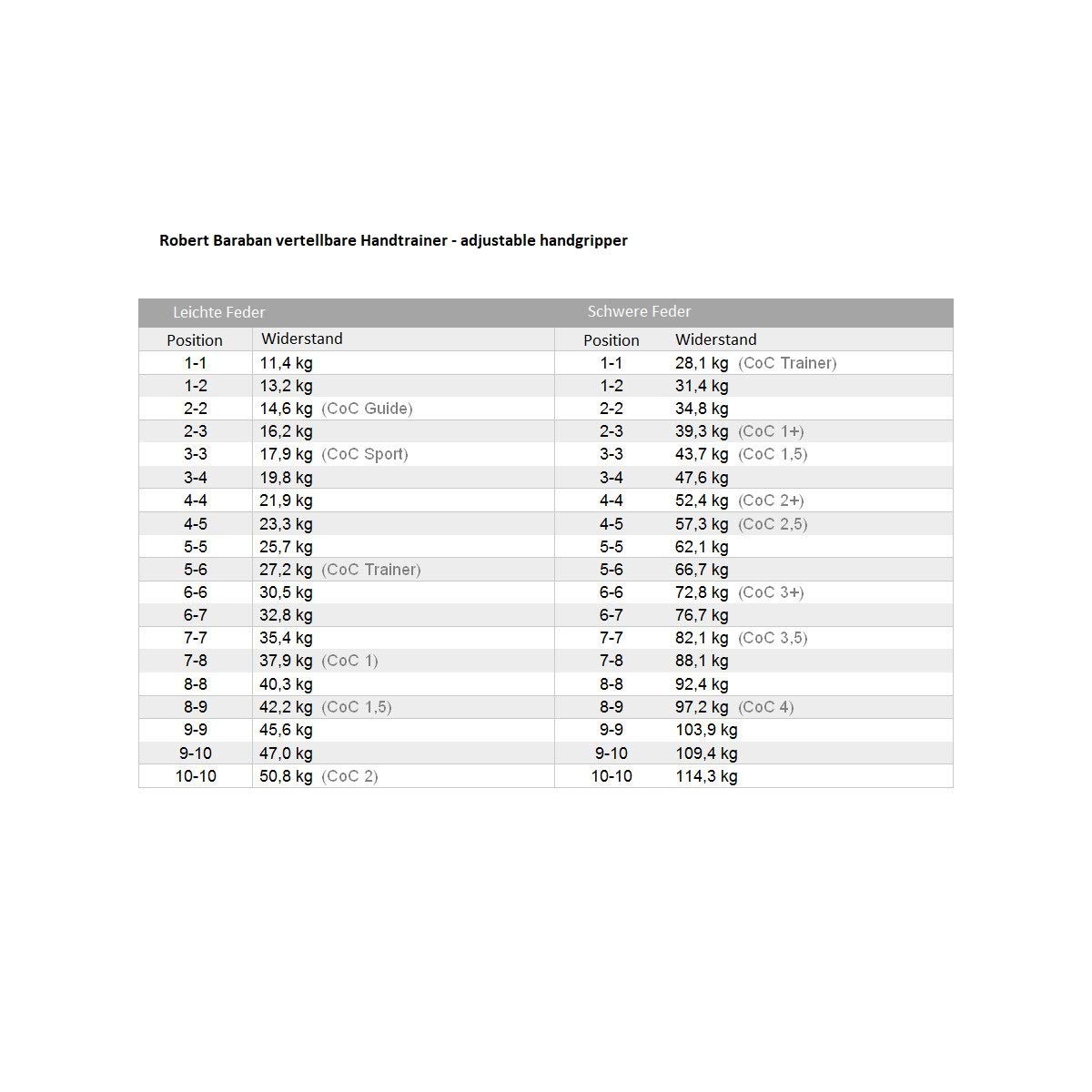 Robert Baraban vertellbare Handtrainer - adjustable handgripper

| Leichte Feder | | Schwere Feder | |
|---|---|---|---|
| Position | Widerstand | Position | Widerstand |
| 1-1 | 11,4 kg | 1-1 | 28,1 kg (CoC Trainer) |
| 1-2 | 13,2 kg | 1-2 | 31,4 kg |
| 2-2 | 14,6 kg (CoC Guide) | 2-2 | 34,8 kg |
| 2-3 | 16,2 kg | 2-3 | 39,3 kg (CoC 1+) |
| 3-3 | 17,9 kg (CoC Sport) | 3-3 | 43,7 kg (CoC 1,5) |
| 3-4 | 19,8 kg | 3-4 | 47,6 kg |
| 4-4 | 21,9 kg | 4-4 | 52,4 kg (CoC 2+) |
| 4-5 | 23,3 kg | 4-5 | 57,3 kg (CoC 2,5) |
| 5-5 | 25,7 kg | 5-5 | 62,1 kg |
| 5-6 | 27,2 kg (CoC Trainer) | 5-6 | 66,7 kg |
| 6-6 | 30,5 kg | 6-6 | 72,8 kg (CoC 3+) |
| 6-7 | 32,8 kg | 6-7 | 76,7 kg |
| 7-7 | 35,4 kg | 7-7 | 82,1 kg (CoC 3,5) |
| 7-8 | 37,9 kg (CoC 1) | 7-8 | 88,1 kg |
| 8-8 | 40,3 kg | 8-8 | 92,4 kg |
| 8-9 | 42,2 kg (CoC 1,5) | 8-9 | 97,2 kg (CoC 4) |
| 9-9 | 45,6 kg | 9-9 | 103,9 kg |
| 9-10 | 47,0 kg | 9-10 | 109,4 kg |
| 10-10 | 50,8 kg (CoC 2) | 10-10 | 114,3 kg |